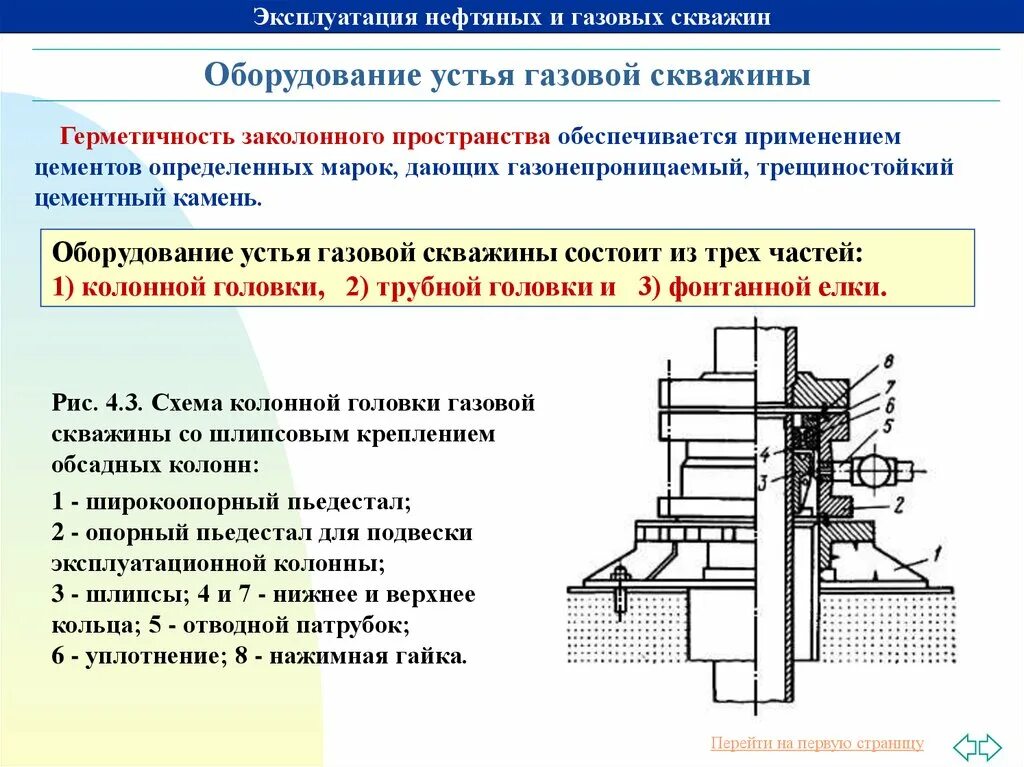 Эксплуатация нефтяных и газовых скважин

Оборудование устья газовой скважины

Герметичность заколонного пространства обеспечивается применением цементов определенных марок, дающих газонепроницаемый, трещиностойкий цементный камень.

Оборудование устья газовой скважины состоит из трех частей:
1) колонной головки, 2) трубной головки и 3) фонтанной елки.

Рис. 4.3. Схема колонной головки газовой скважины со шлипсовым креплением обсадных колонн:

1 - широкоопорный пьедестал;
2 - опорный пьедестал для подвески эксплуатационной колонны;
3 - шлипсы; 4 и 7 - нижнее и верхнее кольца; 5 - отводной патрубок;
6 - уплотнение; 8 - нажимная гайка.

8
7
6
5
4
3
2
1

Перейти на первую страницу